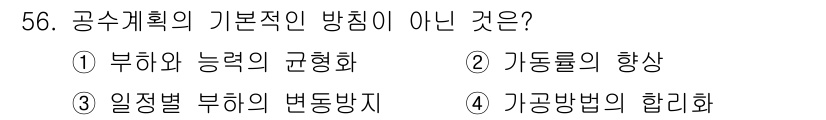 56. 공수계획의 기본적인 방침이 아닌 것은?

① 부하와 능력의 균형화
② 가동률의 향상
③ 일정별 부하의 변동방지
④ 가공방법의 합리화